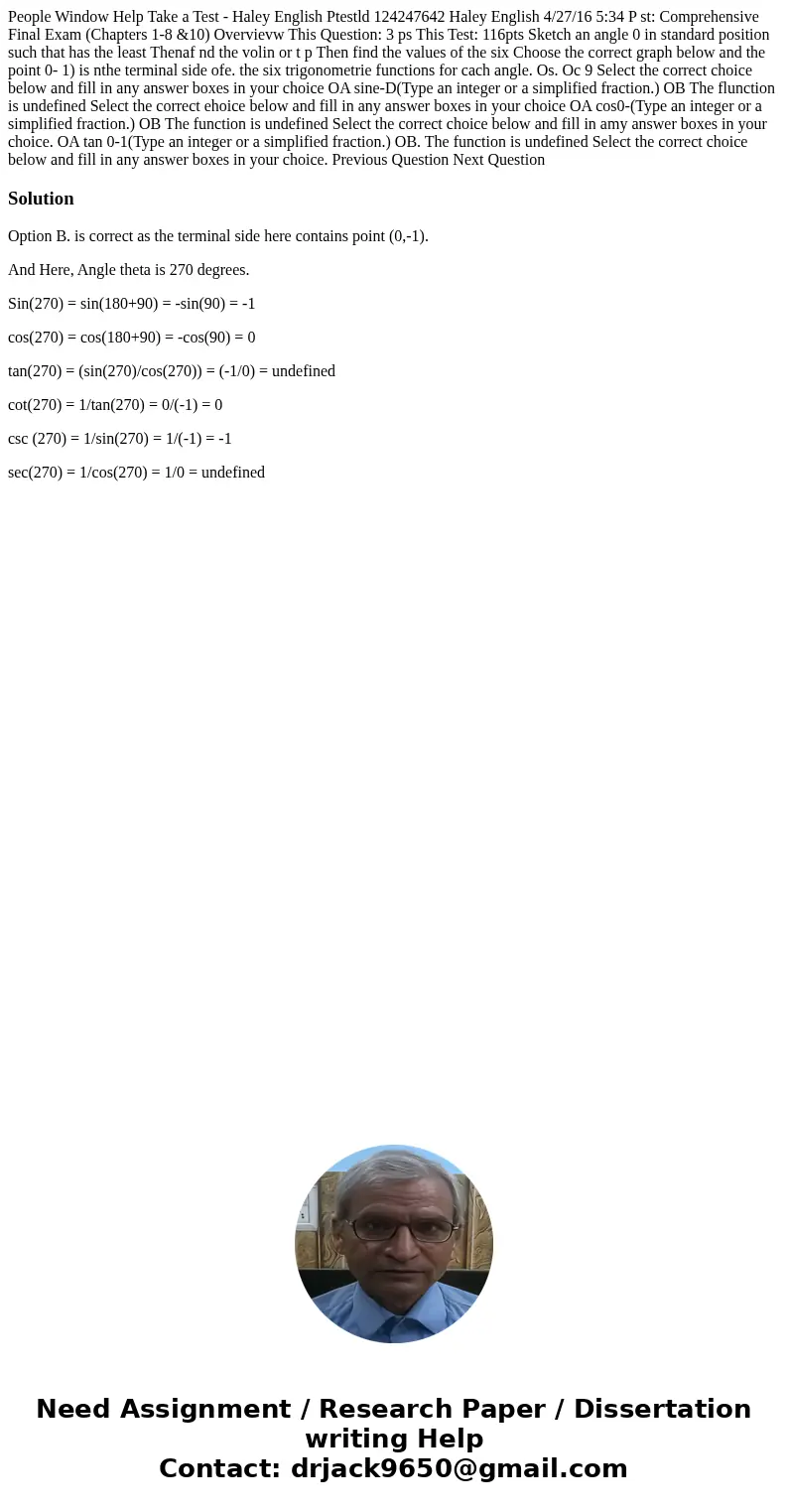 People Window Help Take a Test - Haley English Ptestld 124247642 Haley English 4/27/16 5:34 P st: Comprehensive Final Exam (Chapters 1-8 &10) Overvievw This Question: 3 ps This Test: 116pts Sketch an angle 0 in standard position such that has the least Thenaf nd the volin or t p Then find the values of the six Choose the correct graph below and the point 0- 1) is nthe terminal side ofe. the six trigonometrie functions for cach angle. Os. Oc 9 Select the correct choice below and fill in any answer boxes in your choice OA sine-D(Type an integer or a simplified fraction.) OB The flunction is undefined Select the correct ehoice below and fill in any answer boxes in your choice OA cos0-(Type an integer or a simplified fraction.) OB The function is undefined Select the correct choice below and fill in amy answer boxes in your choice. OA tan 0-1(Type an integer or a simplified fraction.) OB. The function is undefined Select the correct choice below and fill in any answer boxes in your choice. Previous Question Next Question

Solution

Option B. is correct as the terminal side here contains point (0,-1).

And Here, Angle theta is 270 degrees.

Sin(270) = sin(180+90) = -sin(90) = -1

cos(270) = cos(180+90) = -cos(90) = 0

tan(270) = (sin(270)/cos(270)) = (-1/0) = undefined

cot(270) = 1/tan(270) = 0/(-1) = 0

csc (270) = 1/sin(270) = 1/(-1) = -1

sec(270) = 1/cos(270) = 1/0 = undefined

Need Assignment / Research Paper / Dissertation writing Help
Contact: drjack9650@gmail.com